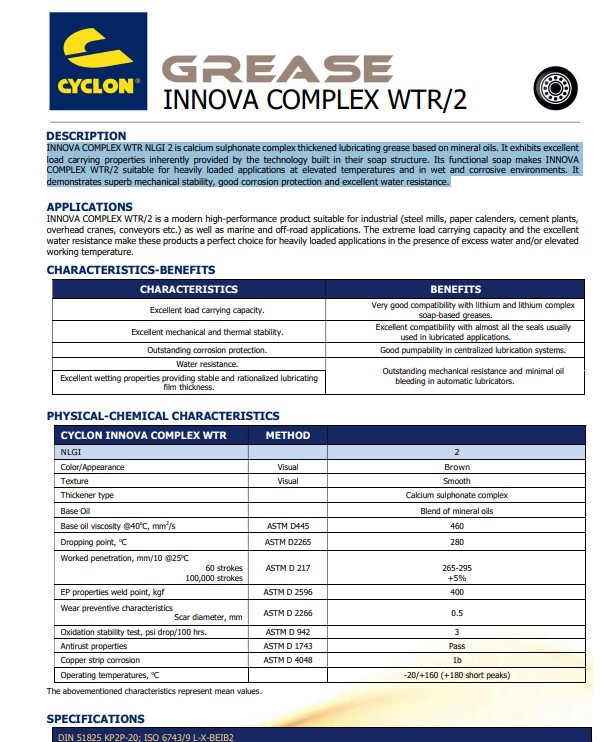 CYCLON®

GREASE
INNOVA COMPLEX WTR/2

DESCRIPTION
INNOVA COMPLEX WTR NLGI 2 is calcium sulphonate complex thickened lubricating grease based on mineral oils. It exhibits excellent load carrying properties inherently provided by the technology built in their soap structure. Its functional soap makes INNOVA COMPLEX WTR/2 suitable for heavily loaded applications at elevated temperatures and in wet and corrosive environments. It demonstrates superb mechanical stability, good corrosion protection and excellent water resistance.

APPLICATIONS
INNOVA COMPLEX WTR/2 is a modern high-performance product suitable for industrial (steel mills, paper calenders, cement plants, overhead cranes, conveyors etc.) as well as marine and off-road applications. The extreme load carrying capacity and the excellent water resistance make these products a perfect choice for heavily loaded applications in the presence of excess water and/or elevated working temperature.

CHARACTERISTICS-BENEFITS

| CHARACTERISTICS | BENEFITS |
|---|---|
| Excellent load carrying capacity. | Very good compatibility with lithium and lithium complex soap-based greases. |
| Excellent mechanical and thermal stability. | Excellent compatibility with almost all the seals usually used in lubricated applications. |
| Outstanding corrosion protection. | Good pumpability in centralized lubrication systems. |
| Water resistance. | Outstanding mechanical resistance and minimal oil bleeding in automatic lubricators. |
| Excellent wetting properties providing stable and rationalized lubricating film thickness. | |

PHYSICAL-CHEMICAL CHARACTERISTICS

| CYCLON INNOVA COMPLEX WTR | METHOD | |
|---|---|---|
| NLGI | | 2 |
| Color/Appearance | Visual | Brown |
| Texture | Visual | Smooth |
| Thickener type | | Calcium sulphonate complex |
| Base Oil | | Blend of mineral oils |
| Base oil viscosity @40°C, mm²/s | ASTM D445 | 460 |
| Dropping point, °C | ASTM D2265 | 280 |
| Worked penetration, mm/10 @25°C 60 strokes 100,000 strokes | ASTM D 217 | 265-295 +5% |
| EP properties weld point, kgf | ASTM D 2596 | 400 |
| Wear preventive characteristics Scar diameter, mm | ASTM D 2266 | 0.5 |
| Oxidation stability test, psi drop/100 hrs. | ASTM D 942 | 3 |
| Antirust properties | ASTM D 1743 | Pass |
| Copper strip corrosion | ASTM D 4048 | 1b |
| Operating temperatures, °C | | -20/+160 (+180 short peaks) |

The abovementioned characteristics represent mean values.

SPECIFICATIONS
DIN 51825 KP2P-20; ISO 6743/9 L-X-BEIB2